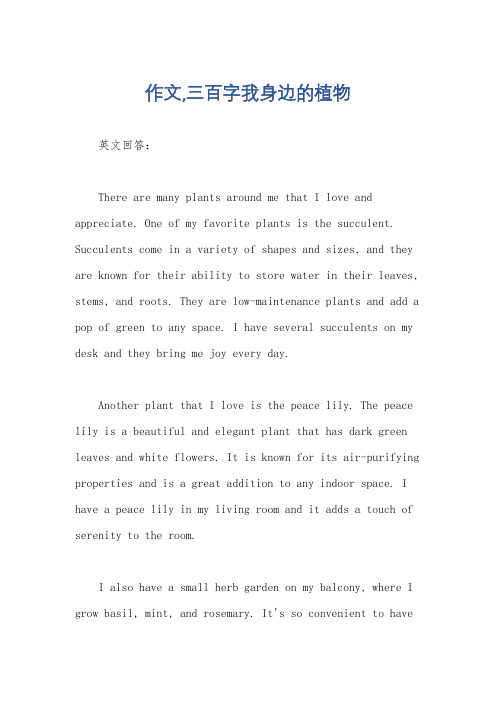 作文,三百字我身边的植物

英文回答：

There are many plants around me that I love and appreciate. One of my favorite plants is the succulent. Succulents come in a variety of shapes and sizes, and they are known for their ability to store water in their leaves, stems, and roots. They are low-maintenance plants and add a pop of green to any space. I have several succulents on my desk and they bring me joy every day.

Another plant that I love is the peace lily. The peace lily is a beautiful and elegant plant that has dark green leaves and white flowers. It is known for its air-purifying properties and is a great addition to any indoor space. I have a peace lily in my living room and it adds a touch of serenity to the room.

I also have a small herb garden on my balcony, where I grow basil, mint, and rosemary. It's so convenient to have